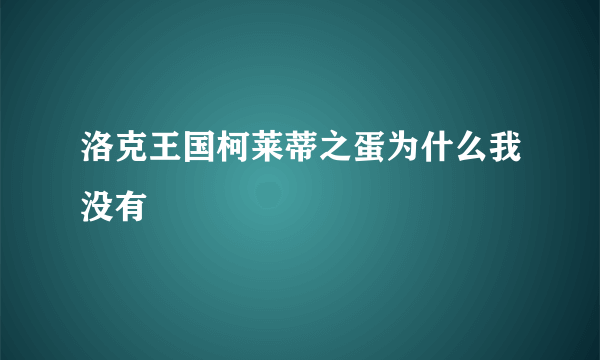 洛克王国柯莱蒂之蛋为什么我没有